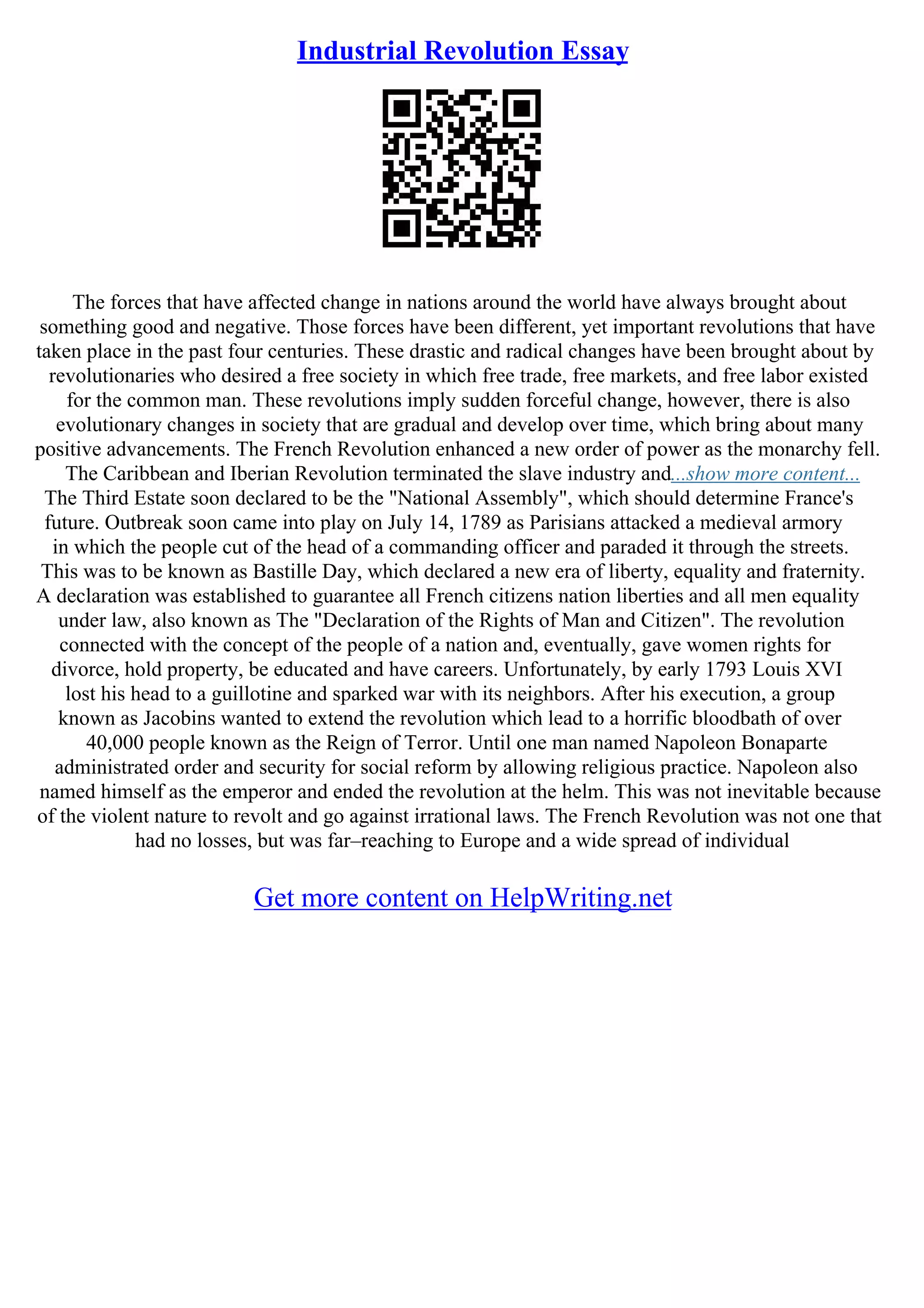 Industrial Revolution Essay

The forces that have affected change in nations around the world have always brought about something good and negative. Those forces have been different, yet important revolutions that have taken place in the past four centuries. These drastic and radical changes have been brought about by revolutionaries who desired a free society in which free trade, free markets, and free labor existed for the common man. These revolutions imply sudden forceful change, however, there is also evolutionary changes in society that are gradual and develop over time, which bring about many positive advancements. The French Revolution enhanced a new order of power as the monarchy fell. The Caribbean and Iberian Revolution terminated the slave industry and...show more content...
The Third Estate soon declared to be the "National Assembly", which should determine France's future. Outbreak soon came into play on July 14, 1789 as Parisians attacked a medieval armory in which the people cut of the head of a commanding officer and paraded it through the streets. This was to be known as Bastille Day, which declared a new era of liberty, equality and fraternity. A declaration was established to guarantee all French citizens nation liberties and all men equality under law, also known as The "Declaration of the Rights of Man and Citizen". The revolution connected with the concept of the people of a nation and, eventually, gave women rights for divorce, hold property, be educated and have careers. Unfortunately, by early 1793 Louis XVI lost his head to a guillotine and sparked war with its neighbors. After his execution, a group known as Jacobins wanted to extend the revolution which lead to a horrific bloodbath of over 40,000 people known as the Reign of Terror. Until one man named Napoleon Bonaparte administrated order and security for social reform by allowing religious practice. Napoleon also named himself as the emperor and ended the revolution at the helm. This was not inevitable because of the violent nature to revolt and go against irrational laws. The French Revolution was not one that had no losses, but was far–reaching to Europe and a wide spread of individual

Get more content on HelpWriting.net